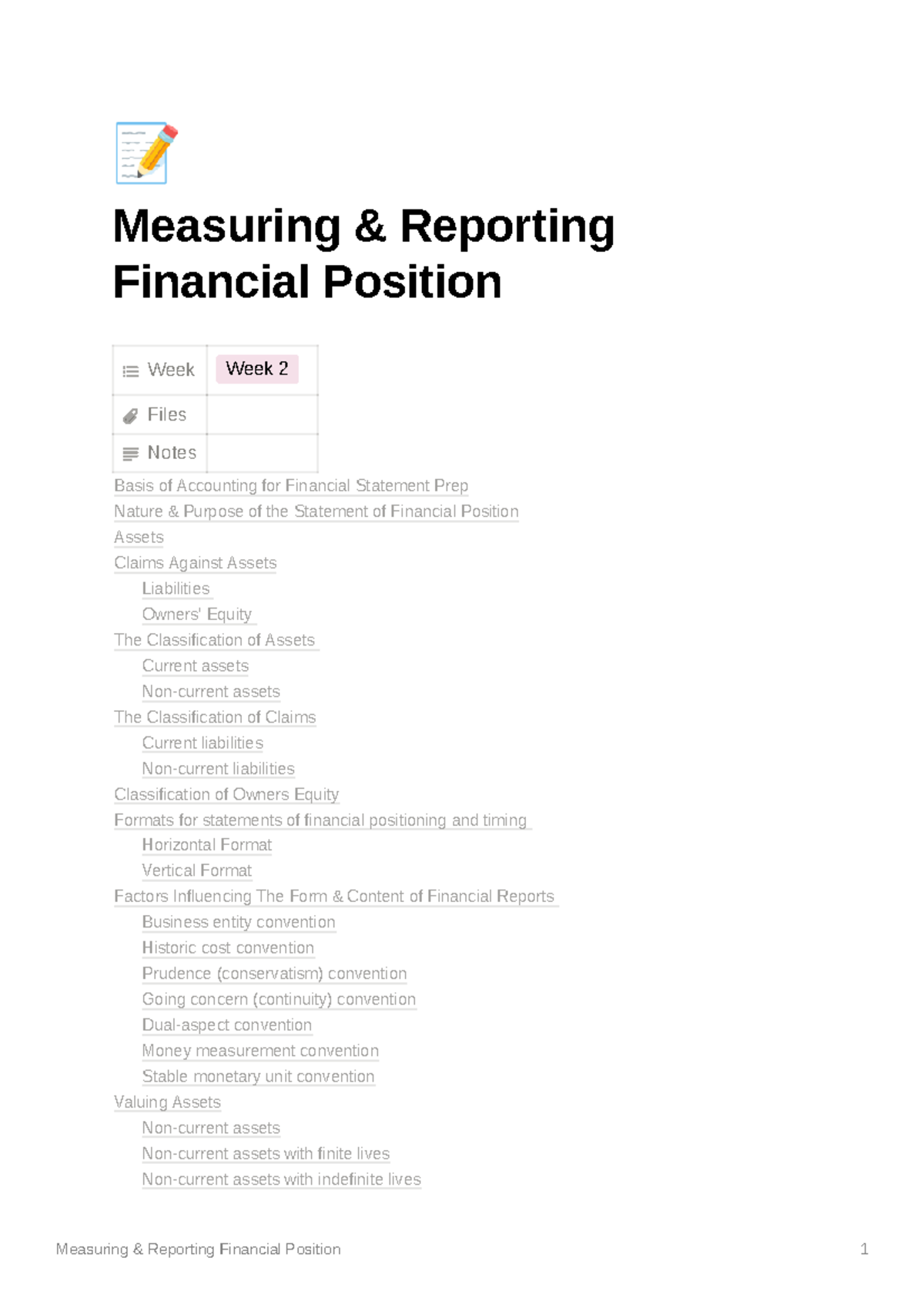 Measuring & Reporting Financial Position

| Week | Week 2 |
|---|---|
| Files | |
| Notes | |

Basis of Accounting for Financial Statement Prep
Nature & Purpose of the Statement of Financial Position
Assets
Claims Against Assets
Liabilities
Owners' Equity
The Classification of Assets
Current assets
Non-current assets
The Classification of Claims
Current liabilities
Non-current liabilities
Classification of Owners Equity
Formats for statements of financial positioning and timing
Horizontal Format
Vertical Format
Factors Influencing The Form & Content of Financial Reports
Business entity convention
Historic cost convention
Prudence (conservatism) convention
Going concern (continuity) convention
Dual-aspect convention
Money measurement convention
Stable monetary unit convention
Valuing Assets
Non-current assets
Non-current assets with finite lives
Non-current assets with indefinite lives

Measuring & Reporting Financial Position 1